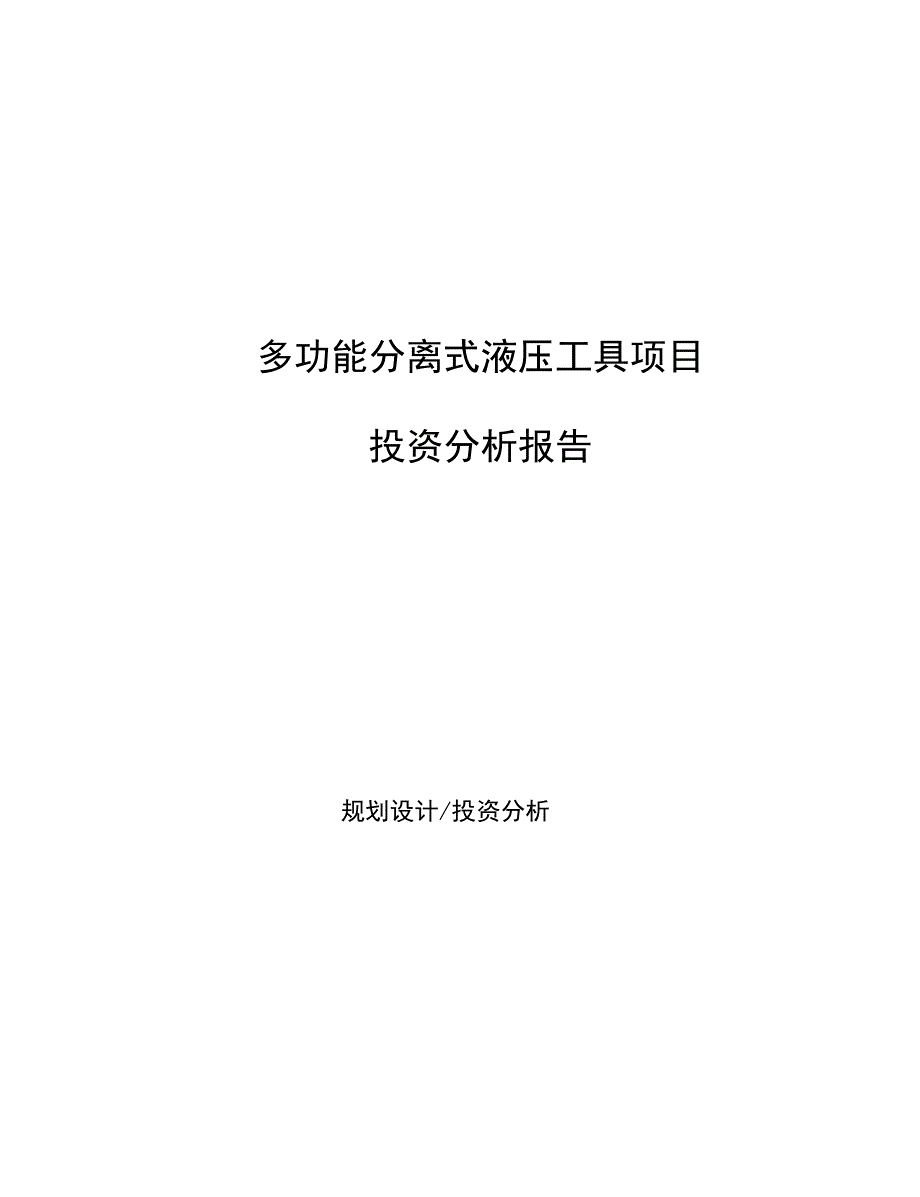 多功能分离式液压工具项目

投资分析报告

规划设计/投资分析